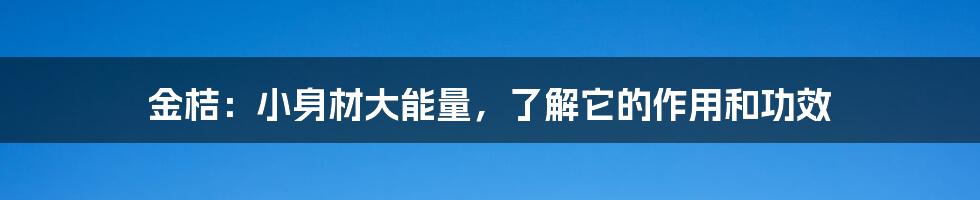 金桔：小身材大能量，了解它的作用和功效